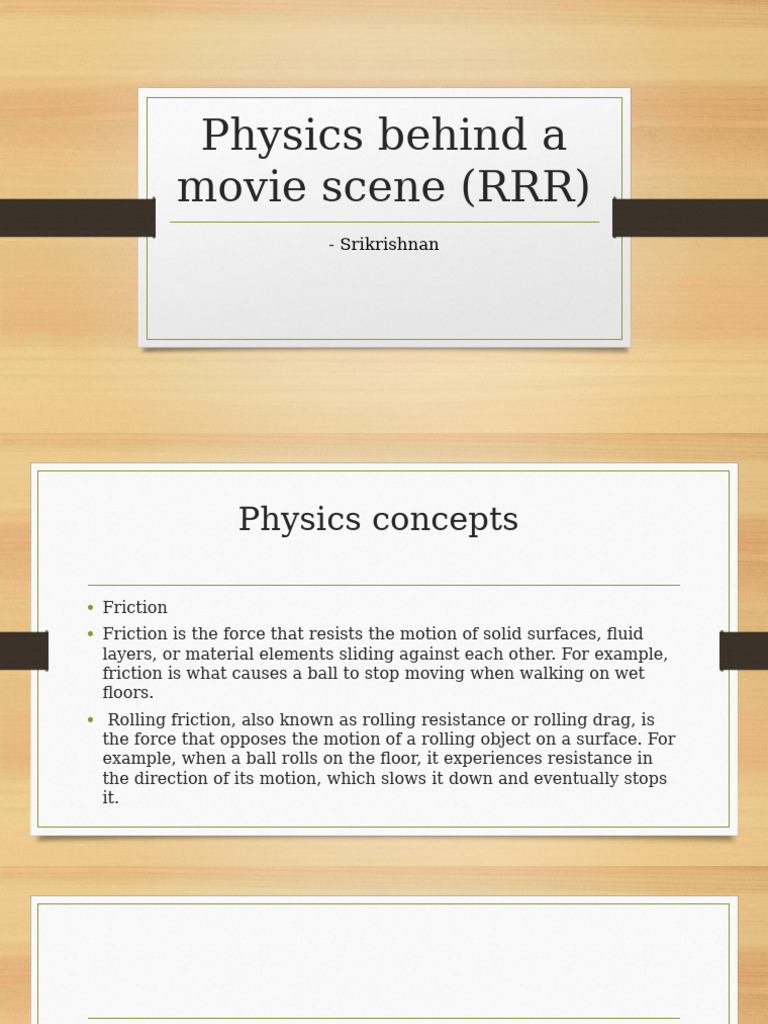 Physics behind a movie scene (RRR)

- Srikrishnan

Physics concepts

• Friction
• Friction is the force that resists the motion of solid surfaces, fluid layers, or material elements sliding against each other. For example, friction is what causes a ball to stop moving when walking on wet floors.
• Rolling friction, also known as rolling resistance or rolling drag, is the force that opposes the motion of a rolling object on a surface. For example, when a ball rolls on the floor, it experiences resistance in the direction of its motion, which slows it down and eventually stops it.